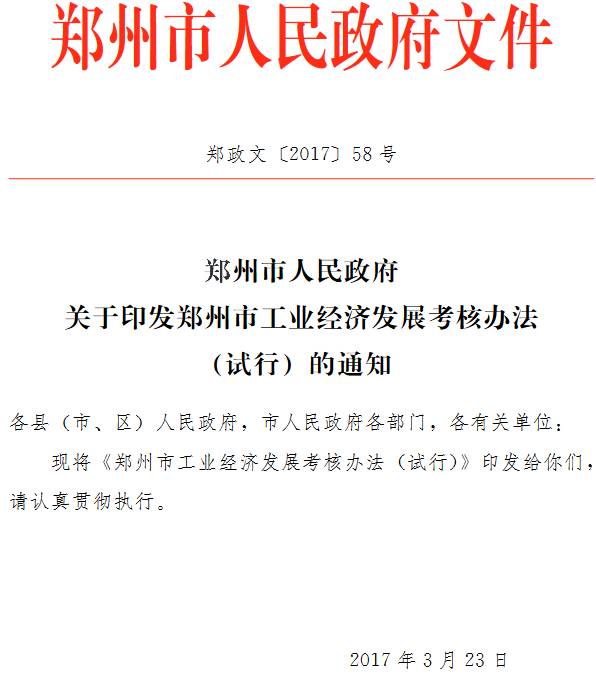 郑州市人民政府文件

郑政文〔2017〕58号

郑州市人民政府
关于印发郑州市工业经济发展考核办法
（试行）的通知

各县（市、区）人民政府，市人民政府各部门，各有关单位：

现将《郑州市工业经济发展考核办法（试行）》印发给你们，请认真贯彻执行。

2017年3月23日